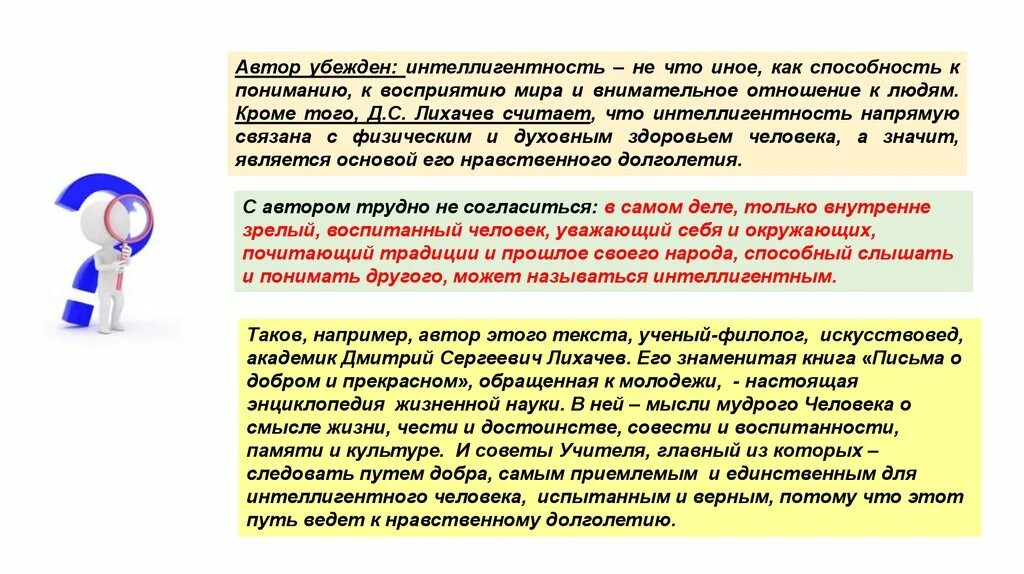 Автор убежден: интеллигентность – не что иное, как способность к пониманию, к восприятию мира и внимательное отношение к людям. Кроме того, Д.С. Лихачев считает, что интеллигентность напрямую связана с физическим и духовным здоровьем человека, а значит, является основой его нравственного долголетия.

С автором трудно не согласиться: в самом деле, только внутренне зрелый, воспитанный человек, уважающий себя и окружающих, почитающий традиции и прошлое своего народа, способный слышать и понимать другого, может называться интеллигентным.

Таков, например, автор этого текста, ученый-филолог, искусствовед, академик Дмитрий Сергеевич Лихачев. Его знаменитая книга «Письма о добром и прекрасном», обращенная к молодежи, - настоящая энциклопедия жизненной науки. В ней – мысли мудрого Человека о смысле жизни, чести и достоинстве, совести и воспитанности, памяти и культуре. И советы Учителя, главный из которых – следовать путем добра, самым приемлемым и единственным для интеллигентного человека, испытанным и верным, потому что этот путь ведет к нравственному долголетию.